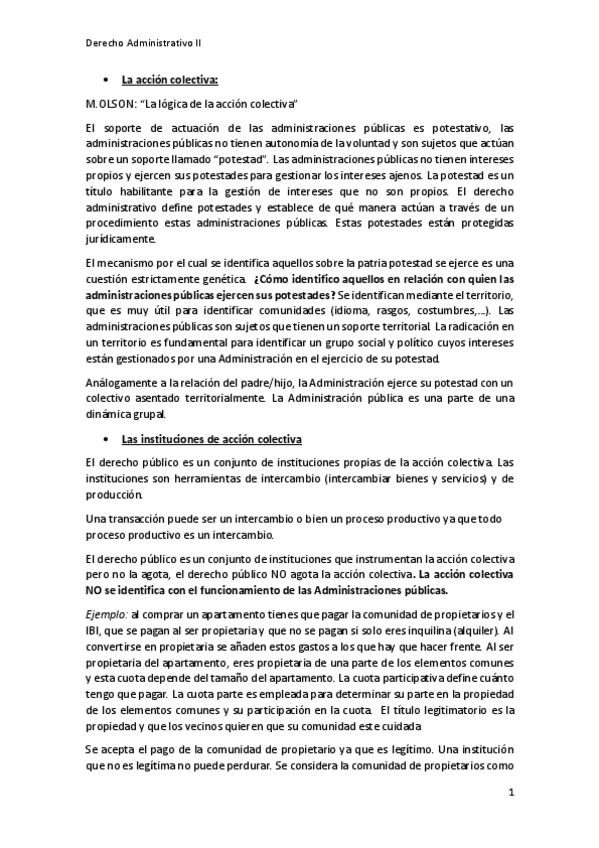 Derecho Administrativo II

• La acción colectiva:

M. OLSON: "La lógica de la acción colectiva"

El soporte de actuación de las administraciones públicas es potestativo, las administraciones públicas no tienen autonomía de la voluntad y son sujetos que actúan sobre un soporte llamado "potestad". Las administraciones públicas no tienen intereses propios y ejercen sus potestades para gestionar los intereses ajenos. La potestad es un título habilitante para la gestión de intereses que no son propios. El derecho administrativo define potestades y establece de qué manera actúan a través de un procedimiento estas administraciones públicas. Estas potestades están protegidas jurídicamente.

El mecanismo por el cual se identifica aquellos sobre la patria potestad se ejerce es una cuestión estrictamente genética. ¿Cómo identifico aquellos en relación con quien las administraciones públicas ejercen sus potestades? Se identifican mediante el territorio, que es muy útil para identificar comunidades (idioma, rasgos, costumbres,...). Las administraciones públicas son sujetos que tienen un soporte territorial. La radicación en un territorio es fundamental para identificar un grupo social y político cuyos intereses están gestionados por una Administración en el ejercicio de su potestad.

Análogamente a la relación del padre/hijo, la Administración ejerce su potestad con un colectivo asentado territorialmente. La Administración pública es una parte de una dinámica grupal.

• Las instituciones de acción colectiva

El derecho público es un conjunto de instituciones propias de la acción colectiva. Las instituciones son herramientas de intercambio (intercambiar bienes y servicios) y de producción.

Una transacción puede ser un intercambio o bien un proceso productivo ya que todo proceso productivo es un intercambio.

El derecho público es un conjunto de instituciones que instrumentan la acción colectiva pero no la agota, el derecho público NO agota la acción colectiva. La acción colectiva NO se identifica con el funcionamiento de las Administraciones públicas.

Ejemplo: al comprar un apartamento tienes que pagar la comunidad de propietarios y el IBI, que se pagan al ser propietaria y que no se pagan si solo eres inquilina (alquiler). Al convertirse en propietaria se añaden estos gastos a los que hay que hacer frente. Al ser propietaria del apartamento, eres propietaria de una parte de los elementos comunes y esta cuota depende del tamaño del apartamento. La cuota participativa define cuánto tengo que pagar. La cuota parte es empleada para determinar su parte en la propiedad de los elementos comunes y su participación en la cuota. El título legitimatorio es la propiedad y que los vecinos quieren que su comunidad este cuidada.

Se acepta el pago de la comunidad de propietario ya que es legítimo. Una institución que no es legítima no puede perdurar. Se considera la comunidad de propietarios como

1